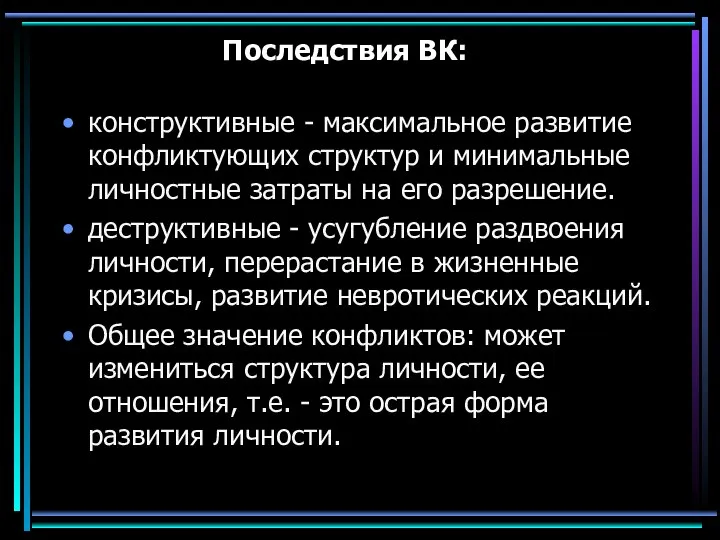 Последствия ВК:

• конструктивные - максимальное развитие конфликтующих структур и минимальные личностные затраты на его разрешение.

• деструктивные - усугубление раздвоения личности, перерастание в жизненные кризисы, развитие невротических реакций.

• Общее значение конфликтов: может измениться структура личности, ее отношения, т.е. - это острая форма развития личности.